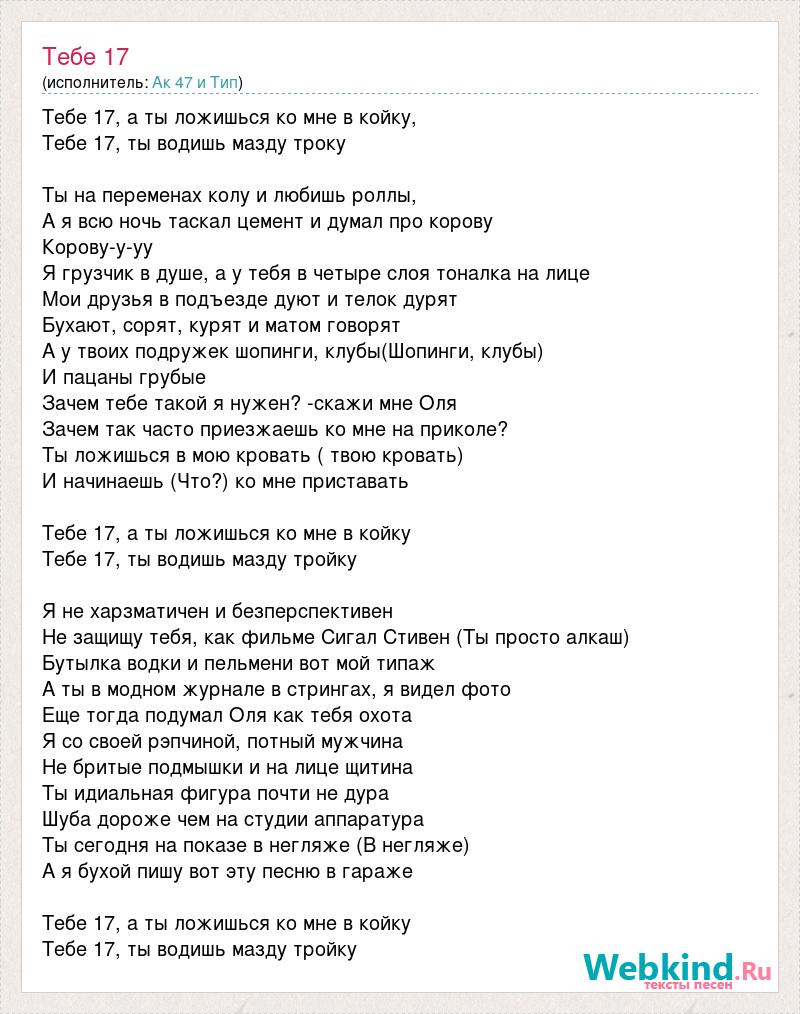 Тебе 17
(исполнитель: Ак 47 и Тип)

Тебе 17, а ты ложишься ко мне в койку,
Тебе 17, ты водишь мазду троку

Ты на переменах колу и любишь роллы,
А я всю ночь таскал цемент и думал про корову
Корову-у-уу
Я грузчик в душе, а у тебя в четыре слоя тоналка на лице
Мои друзья в подъезде дуют и телок дурят
Бухают, сорят, курят и матом говорят
А у твоих подружек шопинги, клубы(Шопинги, клубы)
И пацаны грубые
Зачем тебе такой я нужен? -скажи мне Оля
Зачем так часто приезжаешь ко мне на приколе?
Ты ложишься в мою кровать ( твою кровать)
И начинаешь (Что?) ко мне приставать

Тебе 17, а ты ложишься ко мне в койку
Тебе 17, ты водишь мазду тройку

Я не харзматичен и безперспективен
Не защищу тебя, как фильме Сигал Стивен (Ты просто алкаш)
Бутылка водки и пельмени вот мой типаж
А ты в модном журнале в стрингах, я видел фото
Еще тогда подумал Оля как тебя охота
Я со своей рэпчиной, потный мужчина
Не бритые подмышки и на лице щитина
Ты идиальная фигура почти не дура
Шуба дороже чем на студии аппаратура
Ты сегодня на показе в негляже (В негляже)
А я бухой пишу вот эту песню в гараже

Тебе 17, а ты ложишься ко мне в койку
Тебе 17, ты водишь мазду тройку

Webkind.Ru
тексты песен